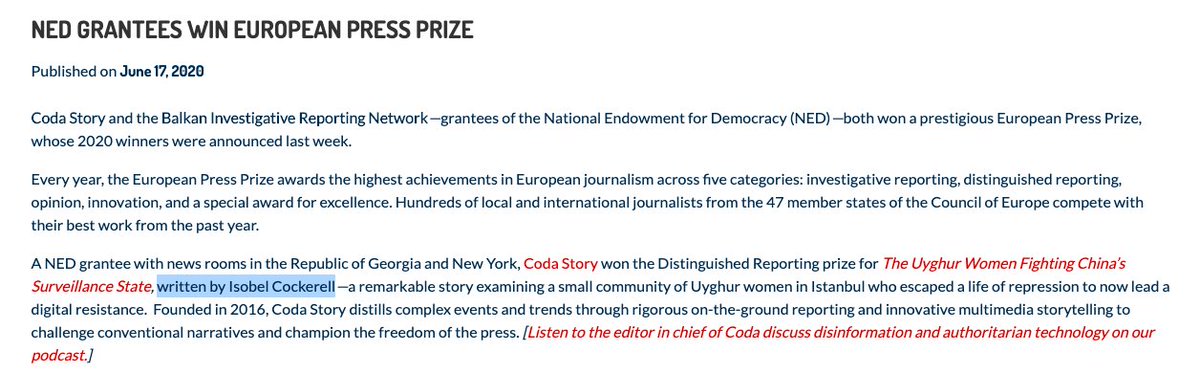 NED GRANTEES WIN EUROPEAN PRESS PRIZE

Published on June 17, 2020

Coda Story and the Balkan Investigative Reporting Network—grantees of the National Endowment for Democracy (NED)—both won a prestigious European Press Prize, whose 2020 winners were announced last week.

Every year, the European Press Prize awards the highest achievements in European journalism across five categories: investigative reporting, distinguished reporting, opinion, innovation, and a special award for excellence. Hundreds of local and international journalists from the 47 member states of the Council of Europe compete with their best work from the past year.

A NED grantee with news rooms in the Republic of Georgia and New York, Coda Story won the Distinguished Reporting prize for The Uyghur Women Fighting China's Surveillance State, written by Isobel Cockerell—a remarkable story examining a small community of Uyghur women in Istanbul who escaped a life of repression to now lead a digital resistance. Founded in 2016, Coda Story distills complex events and trends through rigorous on-the-ground reporting and innovative multimedia storytelling to challenge conventional narratives and champion the freedom of the press. [Listen to the editor in chief of Coda discuss disinformation and authoritarian technology on our podcast.]